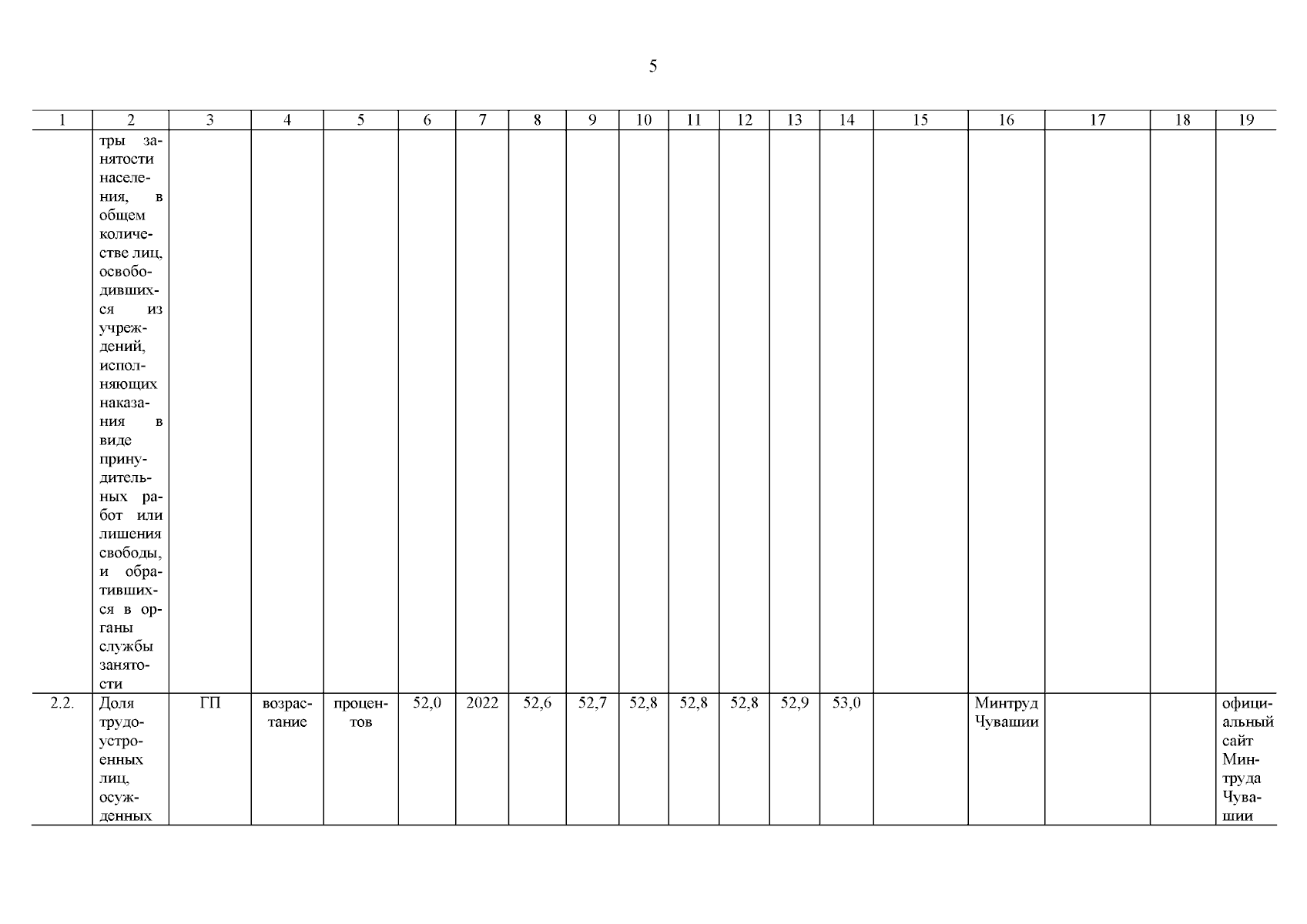 5

| 1 | 2 | 3 | 4 | 5 | 6 | 7 | 8 | 9 | 10 | 11 | 12 | 13 | 14 | 15 | 16 | 17 | 18 | 19 |
|---|---|---|---|---|---|---|---|---|---|---|---|---|---|---|---|---|---|---|
| | тры занятости населения, в общем количестве лиц, освободившихся из учреждений, исполняющих наказания в виде принудительных работ или лишения свободы, и обратившихся в органы службы занятости | | | | | | | | | | | | | | | | | |
| 2.2. | Доля трудоустроенных лиц, осужденных | ГП | возрастание | процентов | 52,0 | 2022 | 52,6 | 52,7 | 52,8 | 52,8 | 52,8 | 52,9 | 53,0 | | Минтруд Чувашии | | | официальный сайт Минтруда Чувашии |